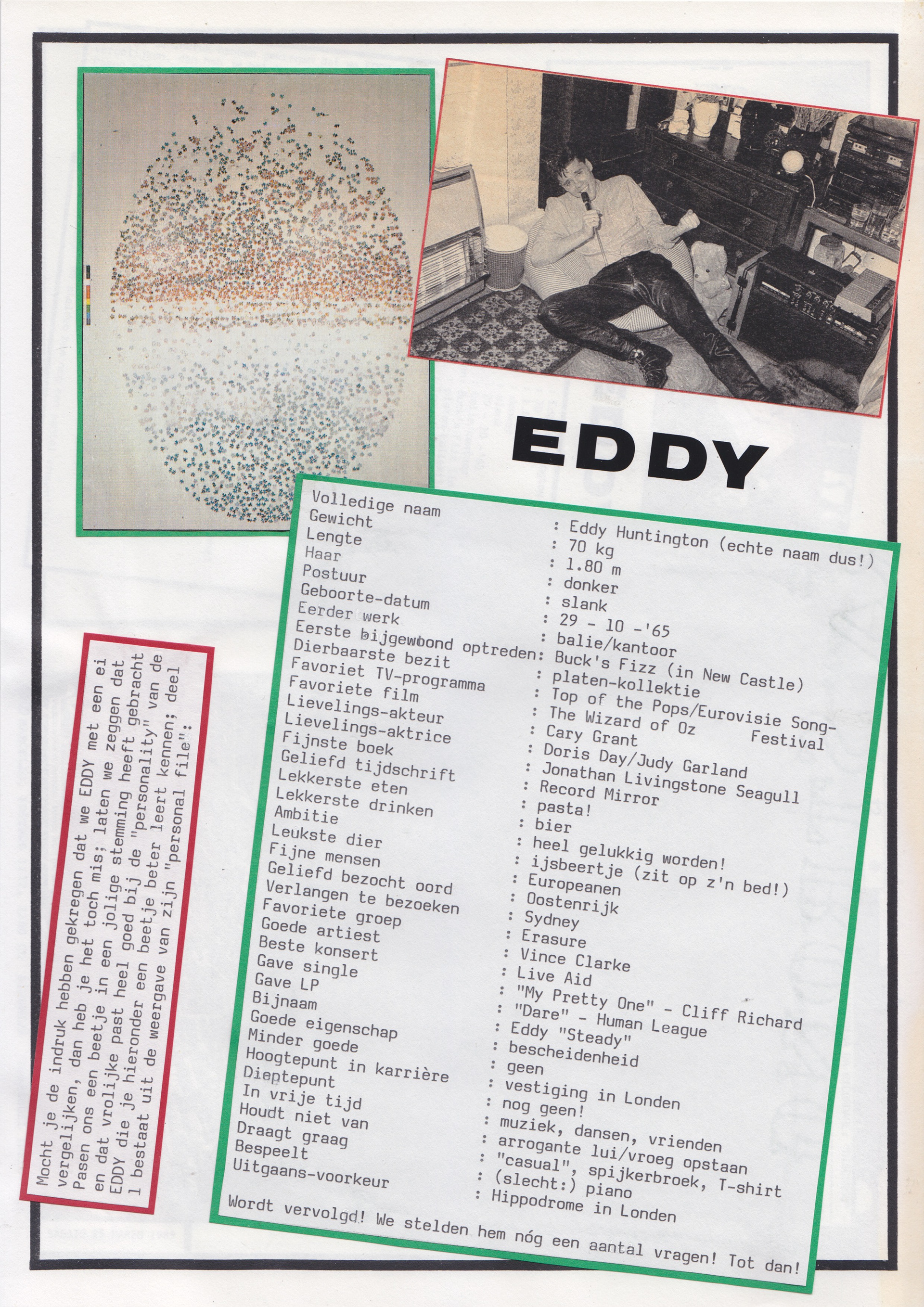 EDDY

Mocht je de indruk hebben gekregen dat we EDDY met een ei vergelijken, dan heb je het toch mis; laten we zeggen dat Pasen ons een beetje in een jolige stemming heeft gebracht en dat vrolijke past heel goed bij de "personality" van de EDDY die je hieronder een beetje beter leert kennen; deel 1 bestaat uit de weergave van zijn "personal file":

Volledige naam : Eddy Huntington (echte naam dus!)
Gewicht : 70 kg
Lengte : 1.80 m
Haar : donker
Postuur : slank
Geboorte-datum : 29 - 10 -'65
Eerder werk : balie/kantoor
Eerste bijgewoond optreden: Buck's Fizz (in New Castle)
Dierbaarste bezit : platen-kollektie
Favoriet TV-programma : Top of the Pops/Eurovisie Song-Festival
Favoriete film : The Wizard of Oz
Lievelings-akteur : Cary Grant
Lievelings-aktrice : Doris Day/Judy Garland
Fijnste boek : Jonathan Livingstone Seagull
Geliefd tijdschrift : Record Mirror
Lekkerste eten : pasta!
Lekkerste drinken : bier
Ambitie : heel gelukkig worden!
Leukste dier : ijsbeertje (zit op z'n bed!)
Fijne mensen : Europeanen
Geliefd bezocht oord : Oostenrijk
Verlangen te bezoeken : Sydney
Favoriete groep : Erasure
Goede artiest : Vince Clarke
Beste konsert : Live Aid
Gave single : "My Pretty One" - Cliff Richard
Gave LP : "Dare" - Human League
Bijnaam : Eddy "Steady"
Goede eigenschap : bescheidenheid
Minder goede : geen
Hoogtepunt in karrière : vestiging in Londen
Dieptepunt : nog geen!
In vrije tijd : muziek, dansen, vrienden
Houdt niet van : arrogante lui/vroeg opstaan
Draagt graag : "casual", spijkerbroek, T-shirt
Bespeelt : (slecht:) piano
Uitgaans-voorkeur : Hippodrome in Londen

Wordt vervolgd! We stelden hem nóg een aantal vragen! Tot dan!